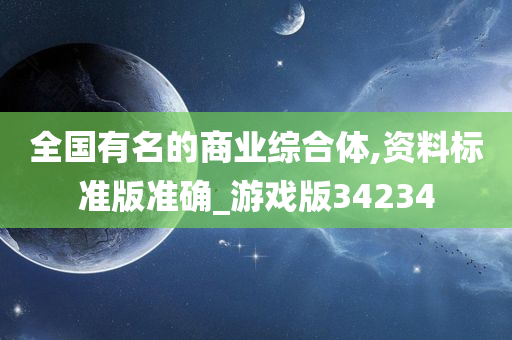 全国有名的商业综合体,资料标准版准确_游戏版34234